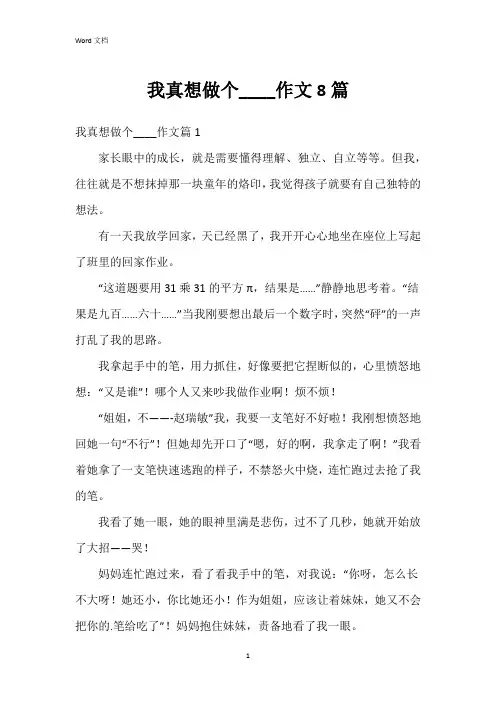 Word 文档

我真想做个____作文 8 篇

我真想做个____作文篇 1

家长眼中的成长，就是需要懂得理解、独立、自立等等。但我，往往就是不想抹掉那一块童年的烙印，我觉得孩子就要有自己独特的想法。

有一天我放学回家，天已经黑了，我开开心心地坐在座位上写起了班里的回家作业。

“这道题要用 31 乘 31 的平方 π，结果是……”静静地思考着。“结果是九百……六十……”当我刚要想出最后一个数字时，突然“砰”的一声打乱了我的思路。

我拿起手中的笔，用力抓住，好像要把它捏断似的，心里愤怒地想：“又是谁”！哪个人又来吵我做作业啊！烦不烦！

“姐姐，不——-赵瑞敏”我，我要一支笔好不好啦！我刚想愤怒地回她一句“不行”！但她却先开口了“嗯，好的啊，我拿走了啊！”我看着她拿了一支笔快速逃跑的样子，不禁怒火中烧，连忙跑过去抢了我的笔。

我看了她一眼，她的眼神里满是悲伤，过不了几秒，她就开始放了大招——哭！

妈妈连忙跑过来，看了看我手中的笔，对我说：“你呀，怎么长不大呀！她还小，你比她还小！作为姐姐，应该让着妹妹，她又不会把你的.笔给吃了”！妈妈抱住妹妹，责备地看了我一眼。

1